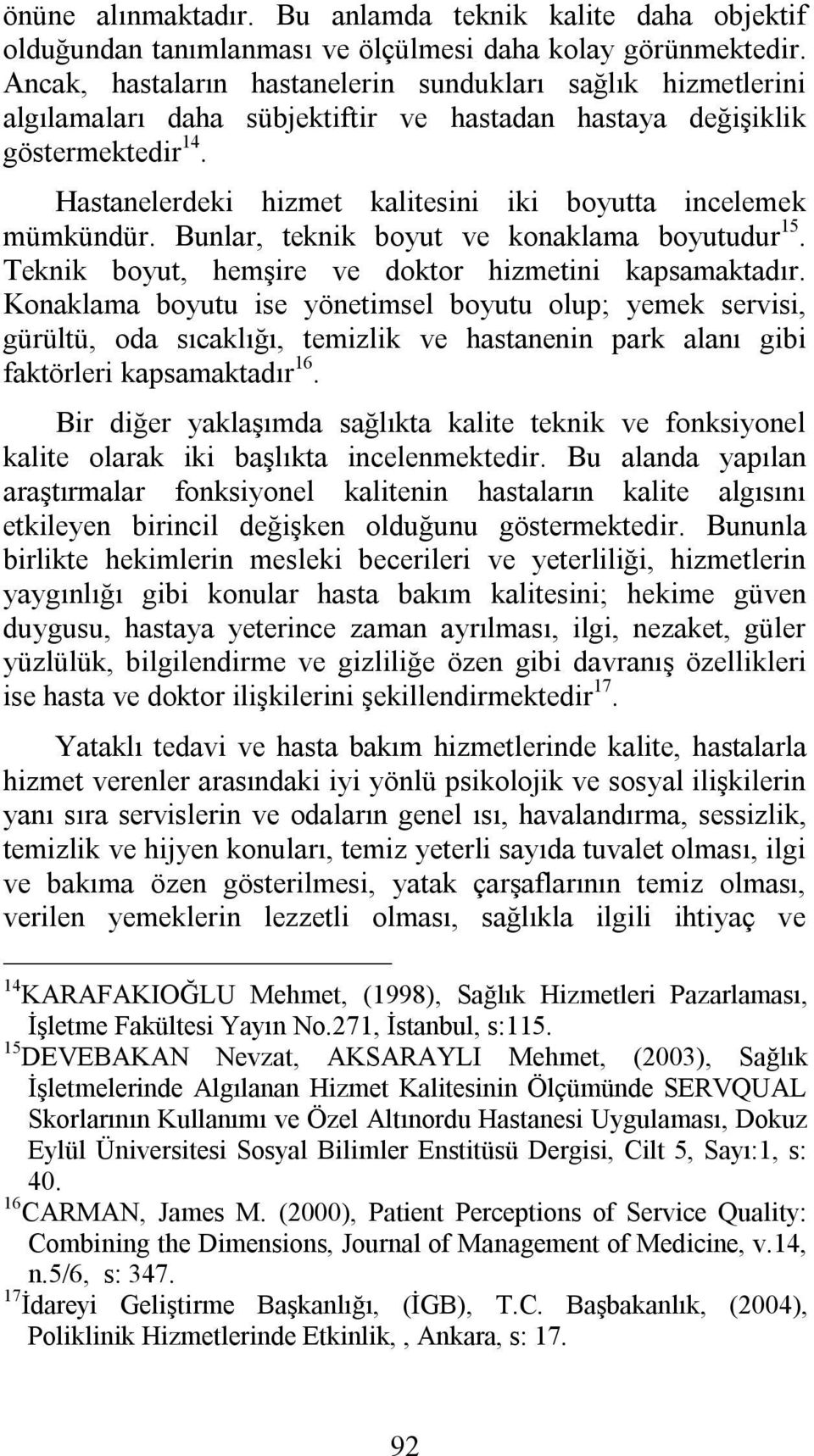 önüne alınmaktadır. Bu anlamda teknik kalite daha objektif olduğundan tanımlanması ve ölçülmesi daha kolay görünmektedir. Ancak, hastaların hastanelerin sundukları sağlık hizmetlerini algılamaları daha sübjektiftir ve hastadan hastaya değişiklik göstermektedir$^{14}$.

Hastanelerdeki hizmet kalitesini iki boyutta incelemek mümkündür. Bunlar, teknik boyut ve konaklama boyutudur$^{15}$. Teknik boyut, hemşire ve doktor hizmetini kapsamaktadır. Konaklama boyutu ise yönetimsel boyutu olup; yemek servisi, gürültü, oda sıcaklığı, temizlik ve hastanenin park alanı gibi faktörleri kapsamaktadır$^{16}$.

Bir diğer yaklaşımda sağlıkta kalite teknik ve fonksiyonel kalite olarak iki başlıkta incelenmektedir. Bu alanda yapılan araştırmalar fonksiyonel kalitenin hastaların kalite algısını etkileyen birincil değişken olduğunu göstermektedir. Bununla birlikte hekimlerin mesleki becerileri ve yeterliliği, hizmetlerin yaygınlığı gibi konular hasta bakım kalitesini; hekime güven duygusu, hastaya yeterince zaman ayrılması, ilgi, nezaket, güler yüzlülük, bilgilendirme ve gizliliğe özen gibi davranış özellikleri ise hasta ve doktor ilişkilerini şekillendirmektedir$^{17}$.

Yataklı tedavi ve hasta bakım hizmetlerinde kalite, hastalarla hizmet verenler arasındaki iyi yönlü psikolojik ve sosyal ilişkilerin yanı sıra servislerin ve odaların genel ısı, havalandırma, sessizlik, temizlik ve hijyen konuları, temiz yeterli sayıda tuvalet olması, ilgi ve bakıma özen gösterilmesi, yatak çarşaflarının temiz olması, verilen yemeklerin lezzetli olması, sağlıkla ilgili ihtiyaç ve

$^{14}$KARAFAKIOĞLU Mehmet, (1998), Sağlık Hizmetleri Pazarlaması, İşletme Fakültesi Yayın No.271, İstanbul, s:115.
$^{15}$DEVEBAKAN Nevzat, AKSARAYLI Mehmet, (2003), Sağlık İşletmelerinde Algılanan Hizmet Kalitesinin Ölçümünde SERVQUAL Skorlarının Kullanımı ve Özel Altınordu Hastanesi Uygulaması, Dokuz Eylül Üniversitesi Sosyal Bilimler Enstitüsü Dergisi, Cilt 5, Sayı:1, s: 40.
$^{16}$CARMAN, James M. (2000), Patient Perceptions of Service Quality: Combining the Dimensions, Journal of Management of Medicine, v.14, n.5/6, s: 347.
$^{17}$İdareyi Geliştirme Başkanlığı, (İGB), T.C. Başbakanlık, (2004), Poliklinik Hizmetlerinde Etkinlik, , Ankara, s: 17.

92